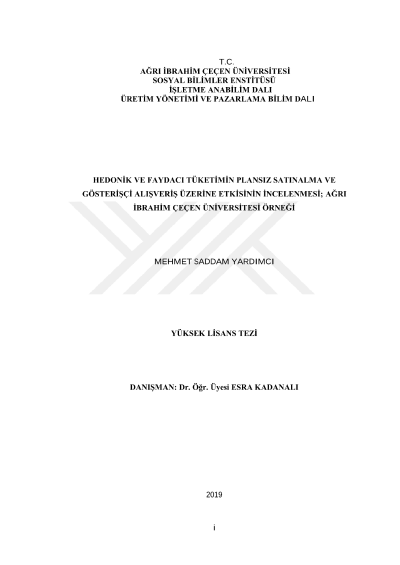 T.C.
AĞRI İBRAHİM ÇEÇEN ÜNİVERSİTESİ
SOSYAL BİLİMLER ENSTİTÜSÜ
İŞLETME ANABİLİM DALI
ÜRETİM YÖNETİMİ VE PAZARLAMA BİLİM DALI

HEDONİK VE FAYDACI TÜKETİMİN PLANSIZ SATINALMA VE GÖSTERİŞÇİ ALIŞVERİŞ ÜZERİNE ETKİSİNİN İNCELENMESİ; AĞRI İBRAHİM ÇEÇEN ÜNİVERSİTESİ ÖRNEĞİ

MEHMET SADDAM YARDIMCI

YÜKSEK LİSANS TEZİ

DANIŞMAN: Dr. Öğr. Üyesi ESRA KADANALI

2019

i